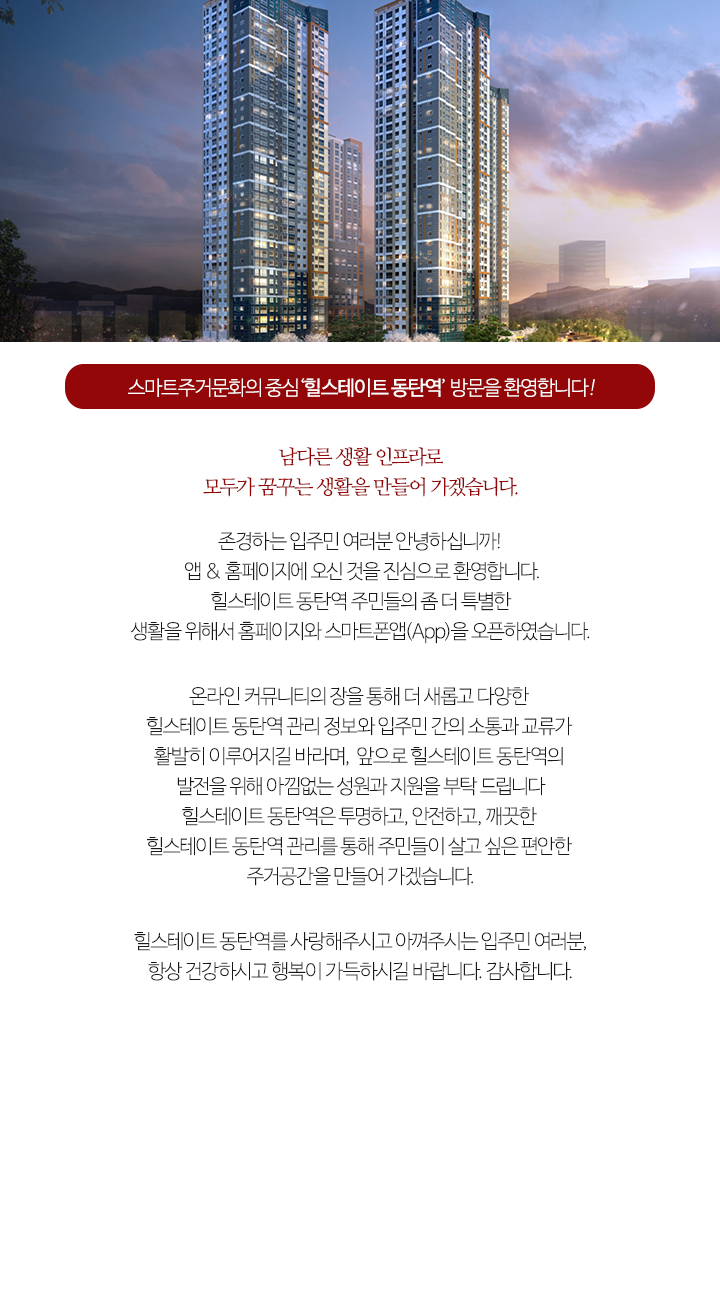 스마트주거문화의 중심 '힐스테이트 동탄역' 방문을 환영합니다!

남다른 생활 인프라로
모두가 꿈꾸는 생활을 만들어 가겠습니다.

존경하는 입주민 여러분 안녕하십니까!
앱 & 홈페이지에 오신 것을 진심으로 환영합니다.
힐스테이트 동탄역 주민들의 좀 더 특별한
생활을 위해서 홈페이지와 스마트폰앱(App)을 오픈하였습니다.

온라인 커뮤니티의 장을 통해 더 새롭고 다양한
힐스테이트 동탄역 관리 정보와 입주민 간의 소통과 교류가
활발히 이루어지길 바라며, 앞으로 힐스테이트 동탄역의
발전을 위해 아낌없는 성원과 지원을 부탁 드립니다
힐스테이트 동탄역은 투명하고, 안전하고, 깨끗한
힐스테이트 동탄역 관리를 통해 주민들이 살고 싶은 편안한
주거공간을 만들어 가겠습니다.

힐스테이트 동탄역를 사랑해주시고 아껴주시는 입주민 여러분,
항상 건강하시고 행복이 가득하시길 바랍니다. 감사합니다.